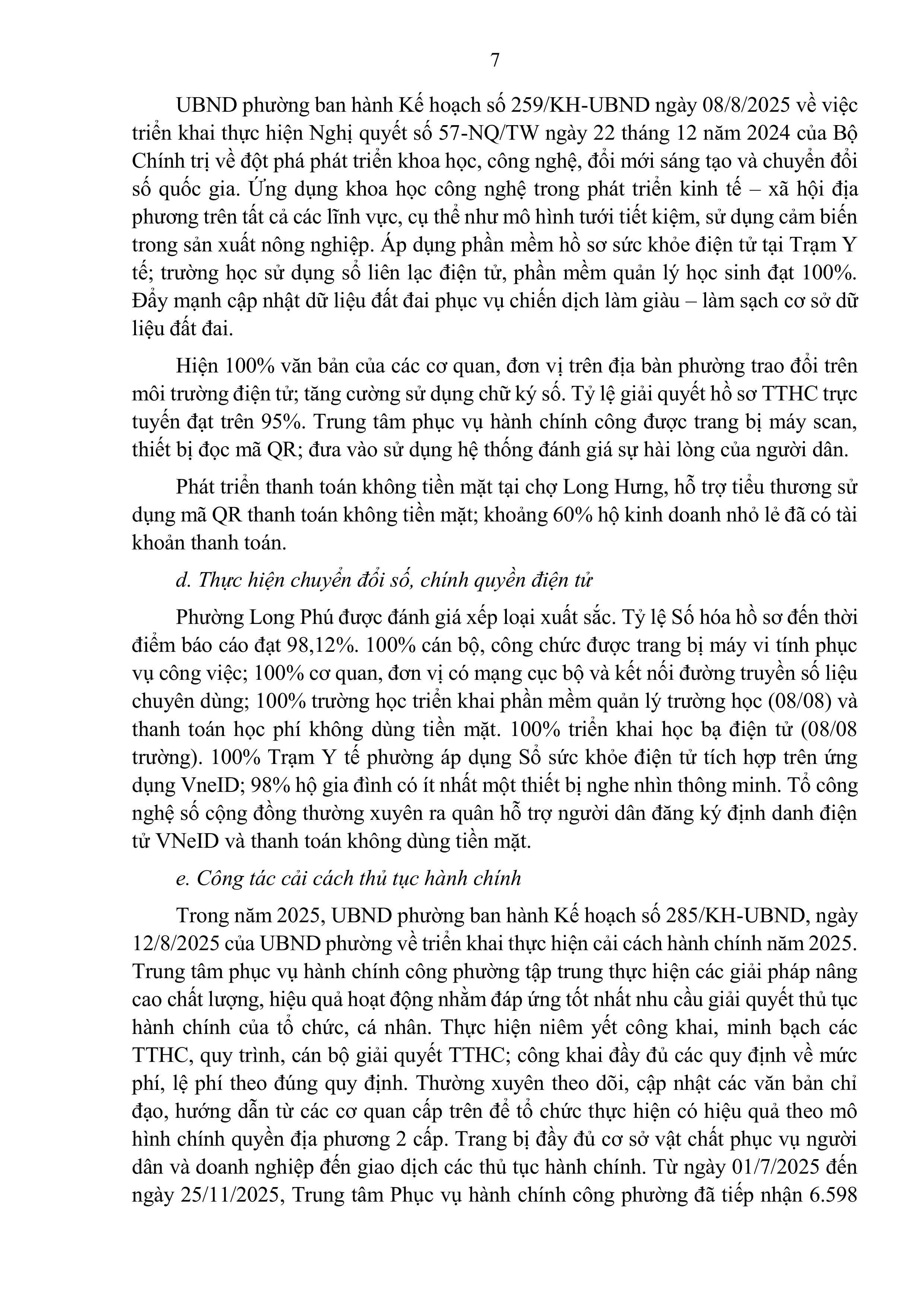 7

UBND phường ban hành Kế hoạch số 259/KH-UBND ngày 08/8/2025 về việc triển khai thực hiện Nghị quyết số 57-NQ/TW ngày 22 tháng 12 năm 2024 của Bộ Chính trị về đột phá phát triển khoa học, công nghệ, đổi mới sáng tạo và chuyển đổi số quốc gia. Ứng dụng khoa học công nghệ trong phát triển kinh tế – xã hội địa phương trên tất cả các lĩnh vực, cụ thể như mô hình tưới tiết kiệm, sử dụng cảm biến trong sản xuất nông nghiệp. Áp dụng phần mềm hồ sơ sức khỏe điện tử tại Trạm Y tế; trường học sử dụng sổ liên lạc điện tử, phần mềm quản lý học sinh đạt 100%. Đẩy mạnh cập nhật dữ liệu đất đai phục vụ chiến dịch làm giàu – làm sạch cơ sở dữ liệu đất đai.

Hiện 100% văn bản của các cơ quan, đơn vị trên địa bàn phường trao đổi trên môi trường điện tử; tăng cường sử dụng chữ ký số. Tỷ lệ giải quyết hồ sơ TTHC trực tuyến đạt trên 95%. Trung tâm phục vụ hành chính công được trang bị máy scan, thiết bị đọc mã QR; đưa vào sử dụng hệ thống đánh giá sự hài lòng của người dân.

Phát triển thanh toán không tiền mặt tại chợ Long Hưng, hỗ trợ tiểu thương sử dụng mã QR thanh toán không tiền mặt; khoảng 60% hộ kinh doanh nhỏ lẻ đã có tài khoản thanh toán.

d. Thực hiện chuyển đổi số, chính quyền điện tử

Phường Long Phú được đánh giá xếp loại xuất sắc. Tỷ lệ Số hóa hồ sơ đến thời điểm báo cáo đạt 98,12%. 100% cán bộ, công chức được trang bị máy vi tính phục vụ công việc; 100% cơ quan, đơn vị có mạng cục bộ và kết nối đường truyền số liệu chuyên dùng; 100% trường học triển khai phần mềm quản lý trường học (08/08) và thanh toán học phí không dùng tiền mặt. 100% triển khai học bạ điện tử (08/08 trường). 100% Trạm Y tế phường áp dụng Sổ sức khỏe điện tử tích hợp trên ứng dụng VneID; 98% hộ gia đình có ít nhất một thiết bị nghe nhìn thông minh. Tổ công nghệ số cộng đồng thường xuyên ra quân hỗ trợ người dân đăng ký định danh điện tử VNeID và thanh toán không dùng tiền mặt.

e. Công tác cải cách thủ tục hành chính

Trong năm 2025, UBND phường ban hành Kế hoạch số 285/KH-UBND, ngày 12/8/2025 của UBND phường về triển khai thực hiện cải cách hành chính năm 2025. Trung tâm phục vụ hành chính công phường tập trung thực hiện các giải pháp nâng cao chất lượng, hiệu quả hoạt động nhằm đáp ứng tốt nhất nhu cầu giải quyết thủ tục hành chính của tổ chức, cá nhân. Thực hiện niêm yết công khai, minh bạch các TTHC, quy trình, cán bộ giải quyết TTHC; công khai đầy đủ các quy định về mức phí, lệ phí theo đúng quy định. Thường xuyên theo dõi, cập nhật các văn bản chỉ đạo, hướng dẫn từ các cơ quan cấp trên để tổ chức thực hiện có hiệu quả theo mô hình chính quyền địa phương 2 cấp. Trang bị đầy đủ cơ sở vật chất phục vụ người dân và doanh nghiệp đến giao dịch các thủ tục hành chính. Từ ngày 01/7/2025 đến ngày 25/11/2025, Trung tâm Phục vụ hành chính công phường đã tiếp nhận 6.598